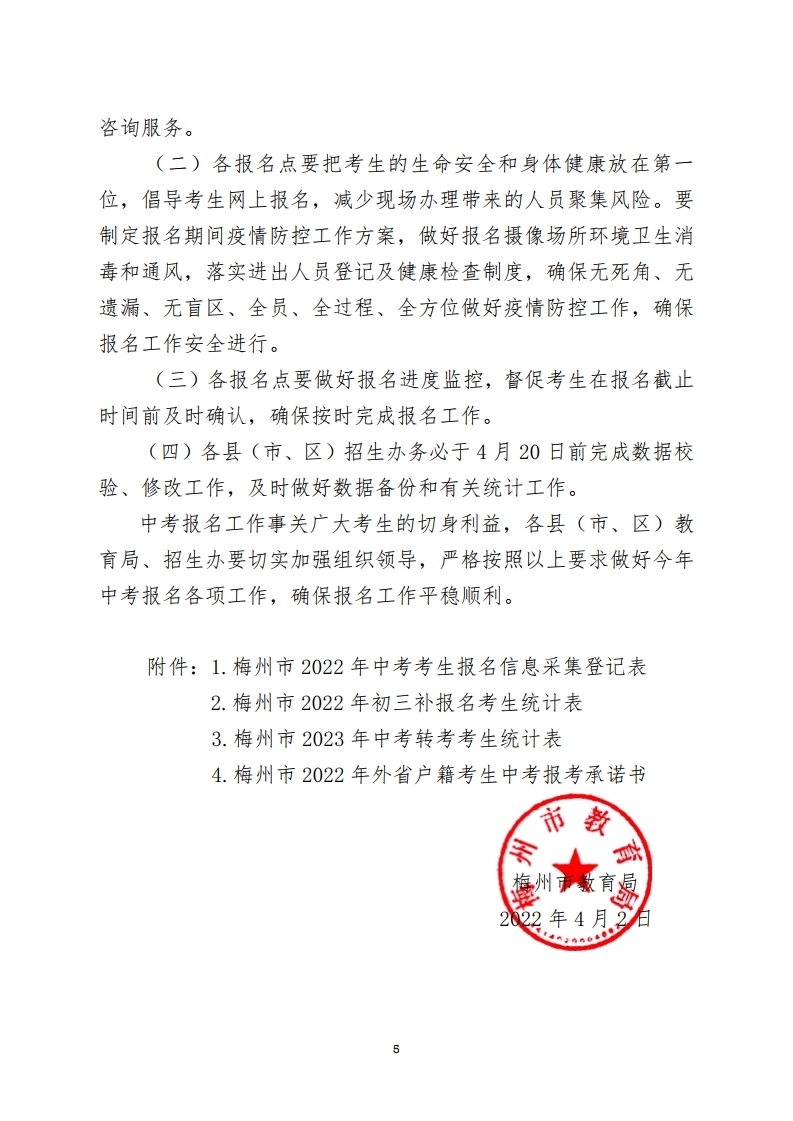 咨询服务。

（二）各报名点要把考生的生命安全和身体健康放在第一位，倡导考生网上报名，减少现场办理带来的人员聚集风险。要制定报名期间疫情防控工作方案，做好报名摄像场所环境卫生消毒和通风，落实进出人员登记及健康检查制度，确保无死角、无遗漏、无盲区、全员、全过程、全方位做好疫情防控工作，确保报名工作安全进行。

（三）各报名点要做好报名进度监控，督促考生在报名截止时间前及时确认，确保按时完成报名工作。

（四）各县（市、区）招生办务必于4月20日前完成数据校验、修改工作，及时做好数据备份和有关统计工作。

中考报名工作事关广大考生的切身利益，各县（市、区）教育局、招生办要切实加强组织领导，严格按照以上要求做好今年中考报名各项工作，确保报名工作平稳顺利。

附件：1.梅州市2022年中考考生报名信息采集登记表
2.梅州市2022年初三补报名考生统计表
3.梅州市2023年中考转考考生统计表
4.梅州市2022年外省户籍考生中考报考承诺书

梅州市教育局
梅州市教育局
2022年4月2日

5